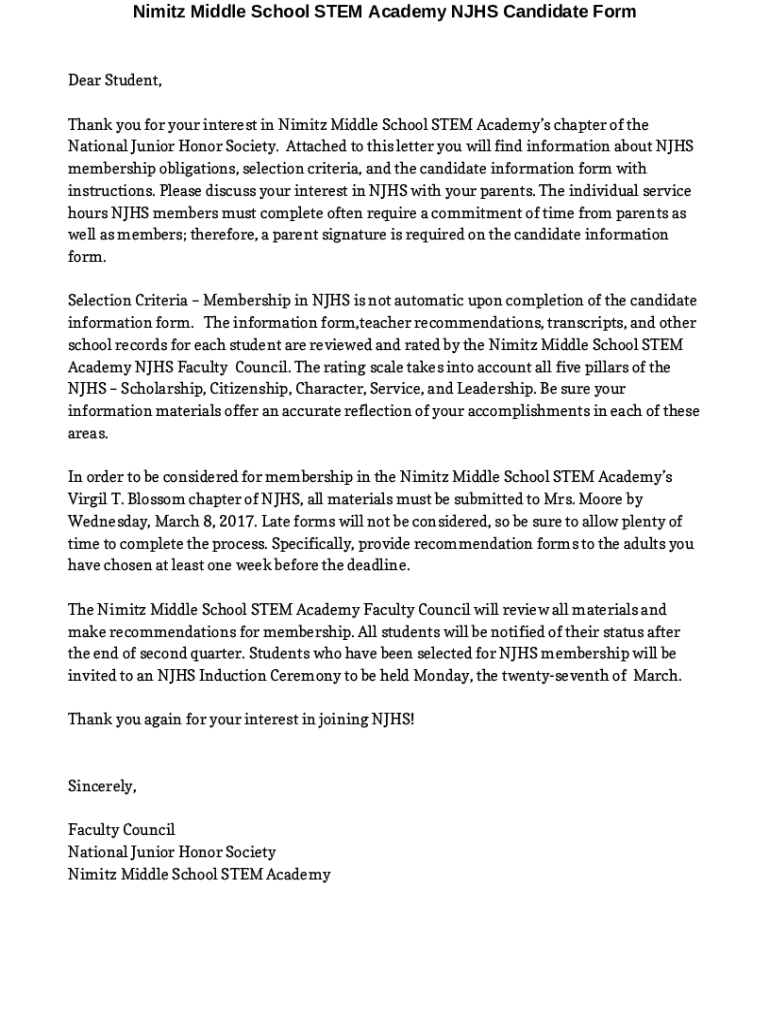 Nimitz Middle School STEM Academy NJHS Candidate Form

Dear Student,

Thank you for your interest in Nimitz Middle School STEM Academy's chapter of the National Junior Honor Society. Attached to this letter you will find information about NJHS membership obligations, selection criteria, and the candidate information form with instructions. Please discuss your interest in NJHS with your parents. The individual service hours NJHS members must complete often require a commitment of time from parents as well as members; therefore, a parent signature is required on the candidate information form.

Selection Criteria – Membership in NJHS is not automatic upon completion of the candidate information form. The information form,teacher recommendations, transcripts, and other school records for each student are reviewed and rated by the Nimitz Middle School STEM Academy NJHS Faculty Council. The rating scale takes into account all five pillars of the NJHS – Scholarship, Citizenship, Character, Service, and Leadership. Be sure your information materials offer an accurate reflection of your accomplishments in each of these areas.

In order to be considered for membership in the Nimitz Middle School STEM Academy's Virgil T. Blossom chapter of NJHS, all materials must be submitted to Mrs. Moore by Wednesday, March 8, 2017. Late forms will not be considered, so be sure to allow plenty of time to complete the process. Specifically, provide recommendation forms to the adults you have chosen at least one week before the deadline.

The Nimitz Middle School STEM Academy Faculty Council will review all materials and make recommendations for membership. All students will be notified of their status after the end of second quarter. Students who have been selected for NJHS membership will be invited to an NJHS Induction Ceremony to be held Monday, the twenty-seventh of March.

Thank you again for your interest in joining NJHS!

Sincerely,

Faculty Council
National Junior Honor Society
Nimitz Middle School STEM Academy